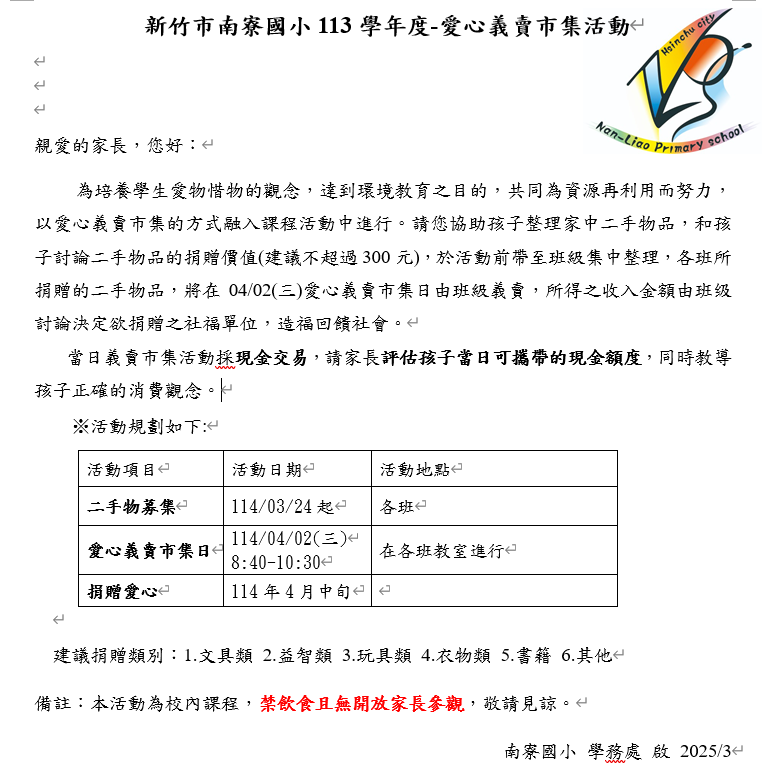 新竹市南寮國小 113 學年度-愛心義賣市集活動

Hsinchu city
Nan-Liao Primary school

親愛的家長，您好：

為培養學生愛物惜物的觀念，達到環境教育之目的，共同為資源再利用而努力，以愛心義賣市集的方式融入課程活動中進行。請您協助孩子整理家中二手物品，和孩子討論二手物品的捐贈價值(建議不超過 300 元)，於活動前帶至班級集中整理，各班所捐贈的二手物品，將在 04/02(三)愛心義賣市集日由班級義賣，所得之收入金額由班級討論決定欲捐贈之社福單位，造福回饋社會。

當日義賣市集活動採現金交易，請家長評估孩子當日可攜帶的現金額度，同時教導孩子正確的消費觀念。

※活動規劃如下:

| 活動項目 | 活動日期 | 活動地點 |
|---|---|---|
| 二手物募集 | 114/03/24 起 | 各班 |
| 愛心義賣市集日 | 114/04/02(三) 8:40-10:30 | 在各班教室進行 |
| 捐贈愛心 | 114 年 4 月中旬 | |

建議捐贈類別：1.文具類 2.益智類 3.玩具類 4.衣物類 5.書籍 6.其他

備註：本活動為校內課程，禁飲食且無開放家長參觀，敬請見諒。

南寮國小 學務處 啟 2025/3